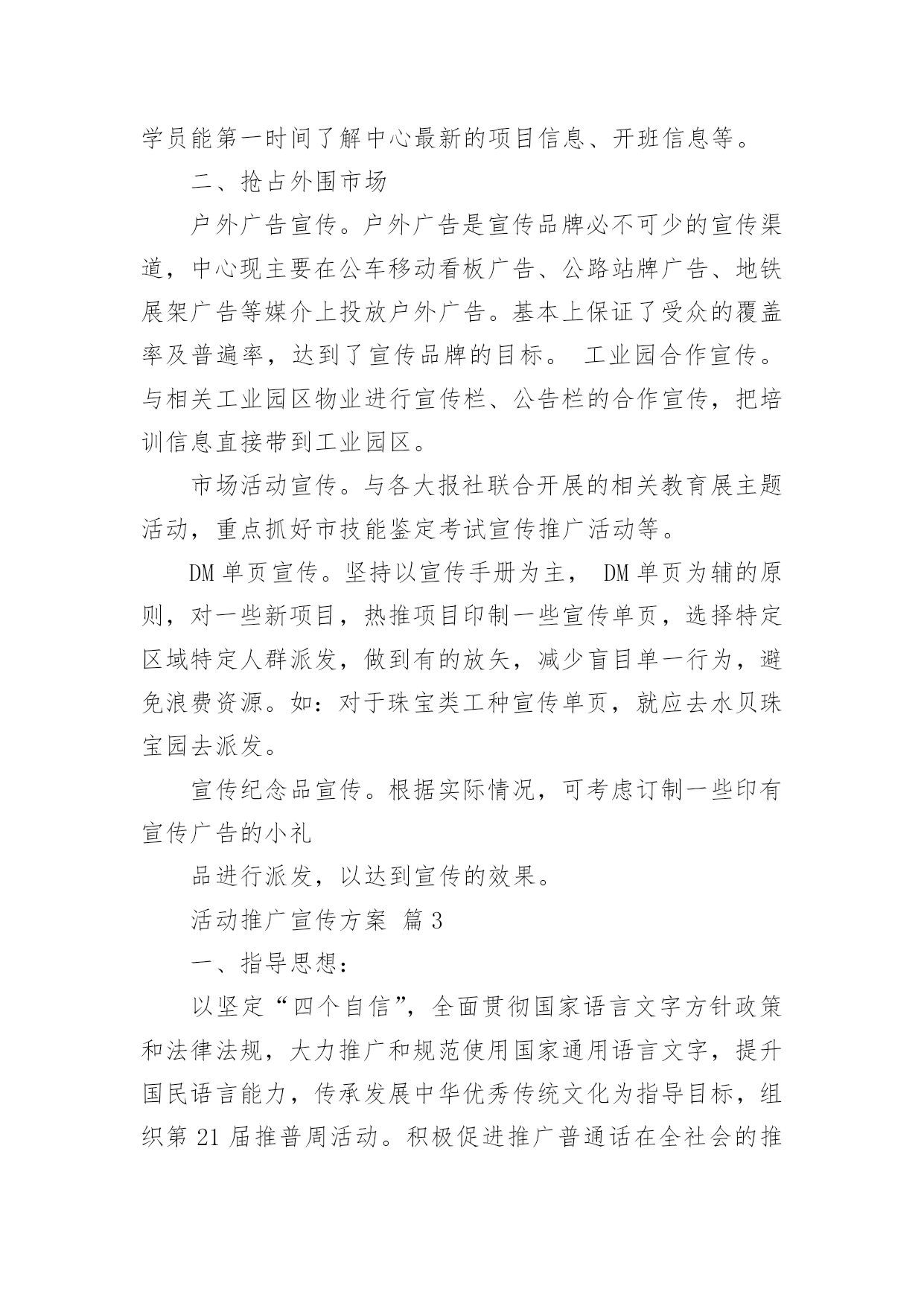 学员能第一时间了解中心最新的项目信息、开班信息等。

二、抢占外围市场

户外广告宣传。户外广告是宣传品牌必不可少的宣传渠道，中心现主要在公车移动看板广告、公路站牌广告、地铁展架广告等媒介上投放户外广告。基本上保证了受众的覆盖率及普遍率，达到了宣传品牌的目标。 工业园合作宣传。与相关工业园区物业进行宣传栏、公告栏的合作宣传，把培训信息直接带到工业园区。

市场活动宣传。与各大报社联合开展的相关教育展主题活动，重点抓好市技能鉴定考试宣传推广活动等。

DM 单页宣传。坚持以宣传手册为主， DM 单页为辅的原则，对一些新项目，热推项目印制一些宣传单页，选择特定区域特定人群派发，做到有的放矢，减少盲目单一行为，避免浪费资源。如：对于珠宝类工种宣传单页，就应去水贝珠宝园去派发。

宣传纪念品宣传。根据实际情况，可考虑订制一些印有宣传广告的小礼

品进行派发，以达到宣传的效果。

活动推广宣传方案 篇 3

一、指导思想：

以坚定“四个自信”，全面贯彻国家语言文字方针政策和法律法规，大力推广和规范使用国家通用语言文字，提升国民语言能力，传承发展中华优秀传统文化为指导目标，组织第 21 届推普周活动。积极促进推广普通话在全社会的推